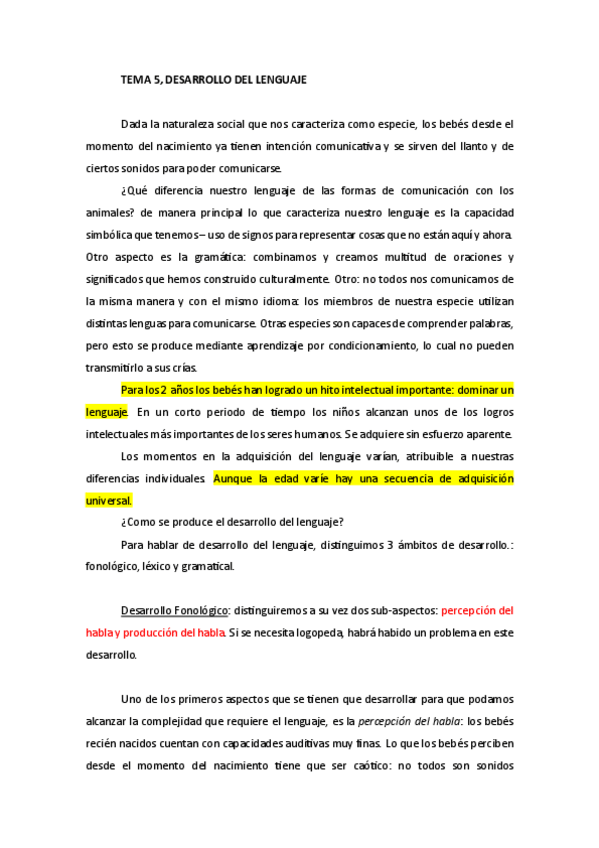 TEMA 5, DESARROLLO DEL LENGUAJE

Dada la naturaleza social que nos caracteriza como especie, los bebés desde el momento del nacimiento ya tienen intención comunicativa y se sirven del llanto y de ciertos sonidos para poder comunicarse.

¿Qué diferencia nuestro lenguaje de las formas de comunicación con los animales? de manera principal lo que caracteriza nuestro lenguaje es la capacidad simbólica que tenemos – uso de signos para representar cosas que no están aquí y ahora. Otro aspecto es la gramática: combinamos y creamos multitud de oraciones y significados que hemos construido culturalmente. Otro: no todos nos comunicamos de la misma manera y con el mismo idioma: los miembros de nuestra especie utilizan distintas lenguas para comunicarse. Otras especies son capaces de comprender palabras, pero esto se produce mediante aprendizaje por condicionamiento, lo cual no pueden transmitirlo a sus crías.

Para los 2 años los bebés han logrado un hito intelectual importante: dominar un lenguaje. En un corto periodo de tiempo los niños alcanzan unos de los logros intelectuales más importantes de los seres humanos. Se adquiere sin esfuerzo aparente.

Los momentos en la adquisición del lenguaje varían, atribuible a nuestras diferencias individuales. Aunque la edad varíe hay una secuencia de adquisición universal.

¿Como se produce el desarrollo del lenguaje?

Para hablar de desarrollo del lenguaje, distinguimos 3 ámbitos de desarrollo.: fonológico, léxico y gramatical.

Desarrollo Fonológico: distinguiremos a su vez dos sub-aspectos: percepción del habla y producción del habla. Si se necesita logopeda, habrá habido un problema en este desarrollo.

Uno de los primeros aspectos que se tienen que desarrollar para que podamos alcanzar la complejidad que requiere el lenguaje, es la percepción del habla: los bebés recién nacidos cuentan con capacidades auditivas muy finas. Lo que los bebés perciben desde el momento del nacimiento tiene que ser caótico: no todos son sonidos